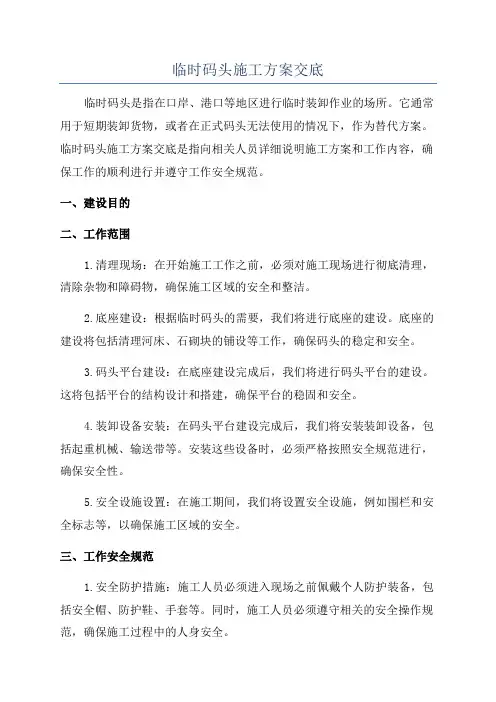 临时码头施工方案交底

临时码头是指在口岸、港口等地区进行临时装卸作业的场所。它通常用于短期装卸货物，或者在正式码头无法使用的情况下，作为替代方案。临时码头施工方案交底是指向相关人员详细说明施工方案和工作内容，确保工作的顺利进行并遵守工作安全规范。

一、建设目的

二、工作范围

1.清理现场：在开始施工工作之前，必须对施工现场进行彻底清理，清除杂物和障碍物，确保施工区域的安全和整洁。

2.底座建设：根据临时码头的需要，我们将进行底座的建设。底座的建设将包括清理河床、石砌块的铺设等工作，确保码头的稳定和安全。

3.码头平台建设：在底座建设完成后，我们将进行码头平台的建设。这将包括平台的结构设计和搭建，确保平台的稳固和安全。

4.装卸设备安装：在码头平台建设完成后，我们将安装装卸设备，包括起重机械、输送带等。安装这些设备时，必须严格按照安全规范进行，确保安全性。

5.安全设施设置：在施工期间，我们将设置安全设施，例如围栏和安全标志等，以确保施工区域的安全。

三、工作安全规范

1.安全防护措施：施工人员必须进入现场之前佩戴个人防护装备，包括安全帽、防护鞋、手套等。同时，施工人员必须遵守相关的安全操作规范，确保施工过程中的人身安全。